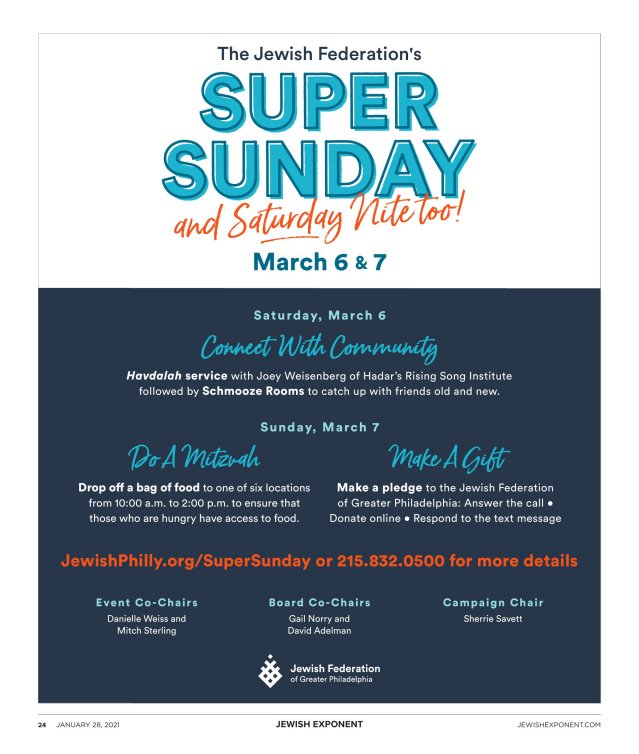 The Jewish Federation's

SUPER SUNDAY

and Saturday Nite too!

March 6 & 7

Saturday, March 6

Connect With Community

Havdalah service with Joey Weisenberg of Hadar's Rising Song Institute followed by Schmooze Rooms to catch up with friends old and new.

Sunday, March 7

Do A Mitzvah

Drop off a bag of food to one of six locations from 10:00 a.m. to 2:00 p.m. to ensure that those who are hungry have access to food.

Make A Gift

Make a pledge to the Jewish Federation of Greater Philadelphia: Answer the call • Donate online • Respond to the text message

JewishPhilly.org/SuperSunday or 215.832.0500 for more details

Event Co-Chairs
Danielle Weiss and Mitch Sterling

Board Co-Chairs
Gail Norry and David Adelman

Campaign Chair
Sherrie Savett

Jewish Federation of Greater Philadelphia

24 JANUARY 28, 2021

JEWISH EXPONENT

JEWISHEXPONENT.COM